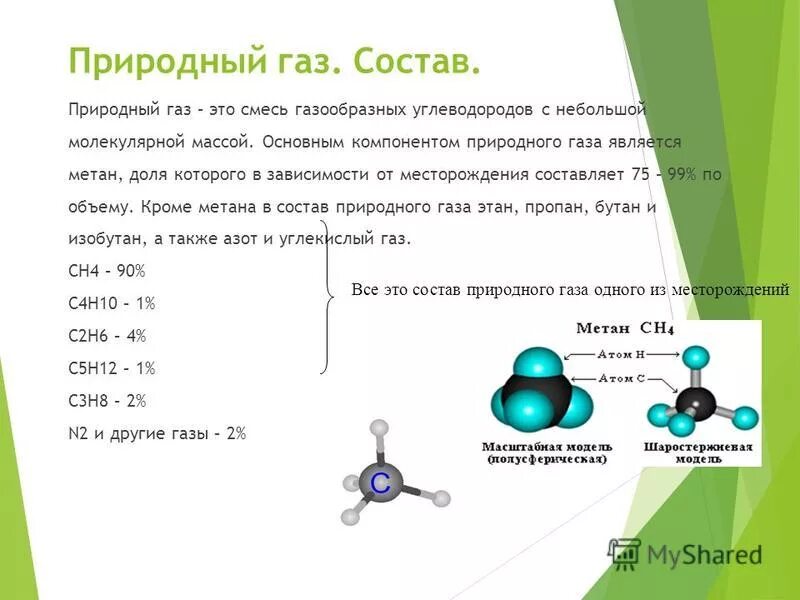 Природный газ. Состав.

Природный газ – это смесь газообразных углеводородов с небольшой молекулярной массой. Основным компонентом природного газа является метан, доля которого в зависимости от месторождения составляет 75 – 99% по объему. Кроме метана в состав природного газа этан, пропан, бутан и изобутан, а также азот и углекислый газ.

CH4 – 90%

C4H10 – 1%

C2H6 – 4%

C5H12 – 1%

C3H8 – 2%

N2 и другие газы – 2%

Все это состав природного газа одного из месторождений

Метан $CH_4$

Атом H

Атом C

Масштабная модель (полусферическая)

Шаростержневая модель

C

MyShared